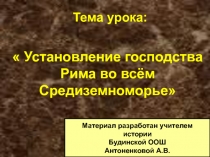 Тема урока:

« Установление господства Рима во всём Средиземноморье»

Материал разработан учителем истории Будинской ООШ Антоненковой А.В.